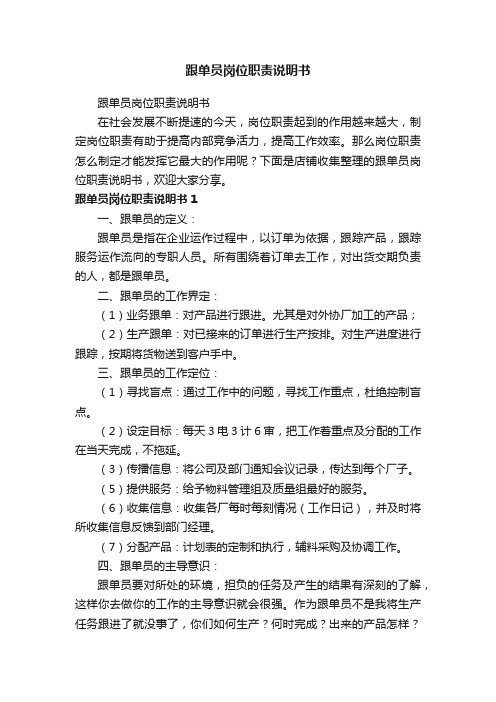 跟单员岗位职责说明书

跟单员岗位职责说明书

在社会发展不断提速的今天，岗位职责起到的作用越来越大，制定岗位职责有助于提高内部竞争活力，提高工作效率。那么岗位职责怎么制定才能发挥它最大的作用呢？下面是店铺收集整理的跟单员岗位职责说明书，欢迎大家分享。

跟单员岗位职责说明书 1

一、跟单员的定义：

跟单员是指在企业运作过程中，以订单为依据，跟踪产品，跟踪服务运作流向的专职人员。所有围绕着订单去工作，对出货交期负责的人，都是跟单员。

二、跟单员的工作界定：

（1）业务跟单：对产品进行跟进。尤其是对外协厂加工的产品；

（2）生产跟单：对已接来的订单进行生产按排。对生产进度进行跟踪，按期将货物送到客户手中。

三、跟单员的工作定位：

（1）寻找盲点：通过工作中的问题，寻找工作重点，杜绝控制盲点。

（2）设定目标：每天 3 电 3 计 6 审，把工作着重点及分配的工作在当天完成，不拖延。

（3）传播信息：将公司及部门通知会议记录，传达到每个厂子。

（5）提供服务：给予物料管理组及质量组最好的服务。

（6）收集信息：收集各厂每时每刻情况（工作日记），并及时将所收集信息反馈到部门经理。

（7）分配产品：计划表的定制和执行，辅料采购及协调工作。

四、跟单员的主导意识：

跟单员要对所处的环境，担负的任务及产生的结果有深刻的了解，这样你去做你的工作的主导意识就会很强。作为跟单员不是我将生产任务跟进了就没事了，你们如何生产？何时完成？出来的产品怎样？